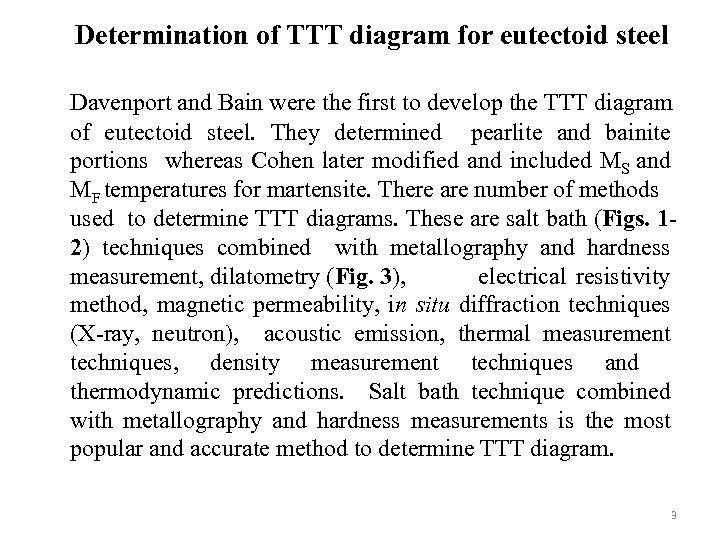 Determination of TTT diagram for eutectoid steel

Davenport and Bain were the first to develop the TTT diagram of eutectoid steel. They determined pearlite and bainite portions whereas Cohen later modified and included $M_S$ and $M_F$ temperatures for martensite. There are number of methods used to determine TTT diagrams. These are salt bath (Figs. 1-2) techniques combined with metallography and hardness measurement, dilatometry (Fig. 3), electrical resistivity method, magnetic permeability, in situ diffraction techniques (X-ray, neutron), acoustic emission, thermal measurement techniques, density measurement techniques and thermodynamic predictions. Salt bath technique combined with metallography and hardness measurements is the most popular and accurate method to determine TTT diagram.

9